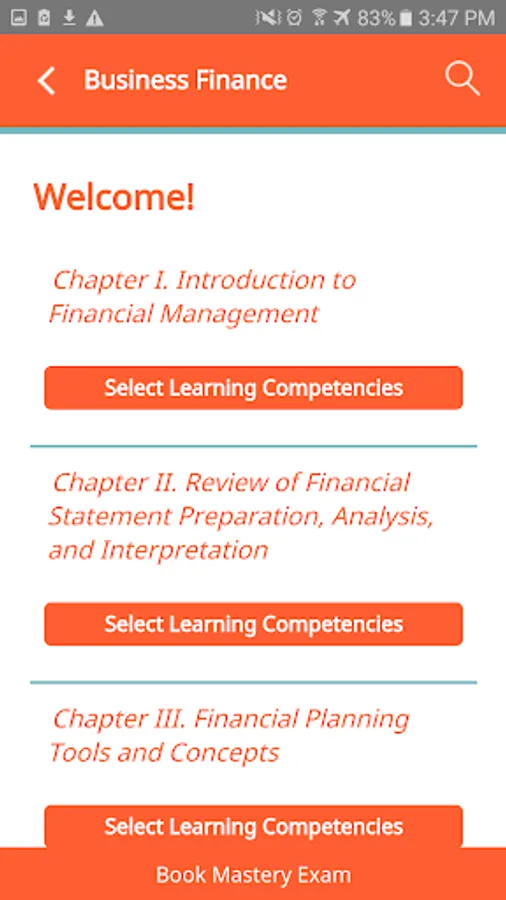 83% 3:47 PM

Business Finance

Welcome!

Chapter I. Introduction to Financial Management

Select Learning Competencies

Chapter II. Review of Financial Statement Preparation, Analysis, and Interpretation

Select Learning Competencies

Chapter III. Financial Planning Tools and Concepts

Select Learning Competencies

Book Mastery Exam